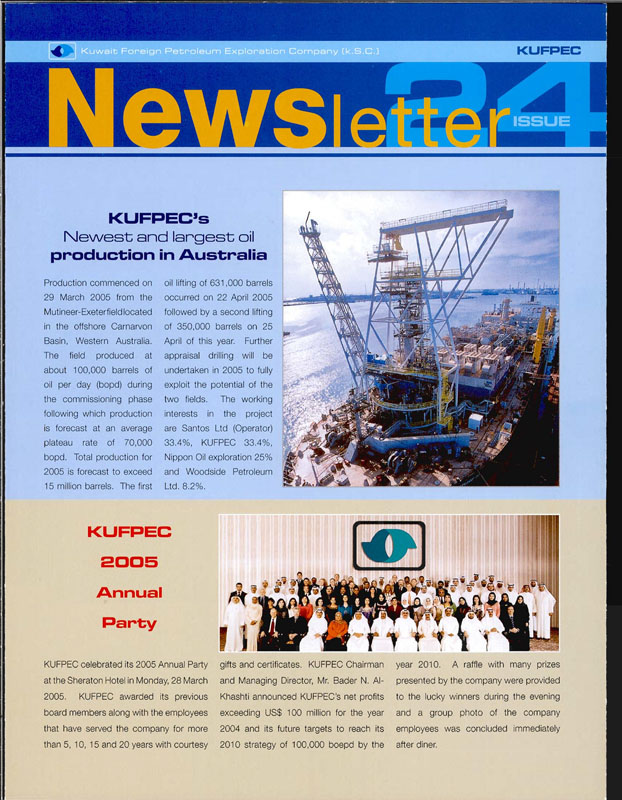 Kuwait Foreign Petroleum Exploration Company (K.S.C.)

KUFPEC

Newsletter ISSUE 24

KUFPEC's Newest and largest oil production in Australia

Production commenced on 29 March 2005 from the Mutineer-Exeterfieldlocated in the offshore Carnarvon Basin, Western Australia. The field produced at about 100,000 barrels of oil per day (bopd) during the commissioning phase following which production is forecast at an average plateau rate of 70,000 bopd. Total production for 2005 is forecast to exceed 15 million barrels. The first oil lifting of 631,000 barrels occurred on 22 April 2005 followed by a second lifting of 350,000 barrels on 25 April of this year. Further appraisal drilling will be undertaken in 2005 to fully exploit the potential of the two fields. The working interests in the project are Santos Ltd (Operator) 33.4%, KUFPEC 33.4%, Nippon Oil exploration 25% and Woodside Petroleum Ltd. 8.2%.

KUFPEC 2005 Annual Party

KUFPEC celebrated its 2005 Annual Party at the Sheraton Hotel in Monday, 28 March 2005. KUFPEC awarded its previous board members along with the employees that have served the company for more than 5, 10, 15 and 20 years with courtesy gifts and certificates. KUFPEC Chairman and Managing Director, Mr. Bader N. Al-Khashti announced KUFPEC's net profits exceeding US$ 100 million for the year 2004 and its future targets to reach its 2010 strategy of 100,000 boepd by the year 2010. A raffle with many prizes presented by the company were provided to the lucky winners during the evening and a group photo of the company employees was concluded immediately after diner.